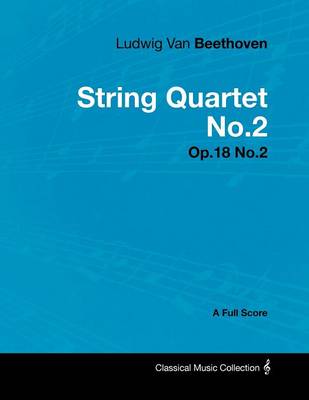 Ludwig Van Beethoven

String Quartet No.2

Op.18 No.2

A Full Score

Classical Music Collection